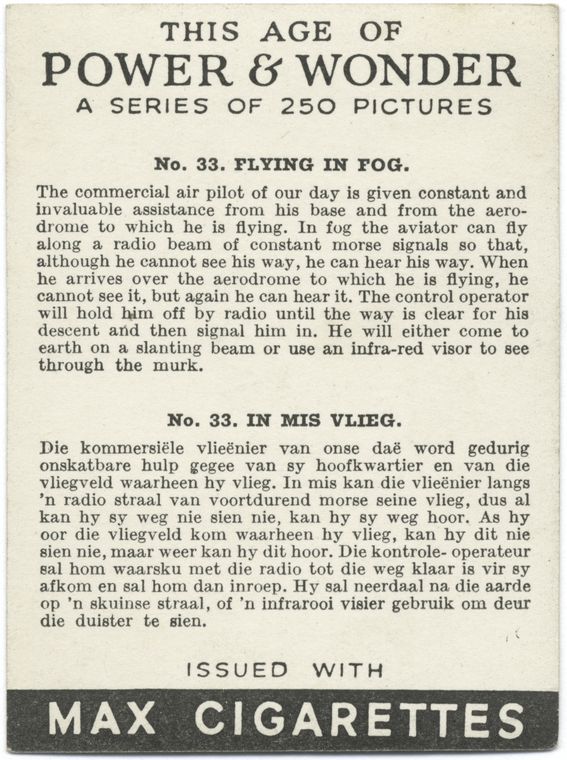 THIS AGE OF
POWER & WONDER
A SERIES OF 250 PICTURES

No. 33. FLYING IN FOG.

The commercial air pilot of our day is given constant and invaluable assistance from his base and from the aerodrome to which he is flying. In fog the aviator can fly along a radio beam of constant morse signals so that, although he cannot see his way, he can hear his way. When he arrives over the aerodrome to which he is flying, he cannot see it, but again he can hear it. The control operator will hold him off by radio until the way is clear for his descent and then signal him in. He will either come to earth on a slanting beam or use an infra-red visor to see through the murk.

No. 33. IN MIS VLIEG.

Die kommersiële vlieënier van onse daë word gedurig onskatbare hulp gegee van sy hoofkwartier en van die vliegveld waarheen hy vlieg. In mis kan die vlieënier langs 'n radio straal van voortdurend morse seine vlieg, dus al kan hy sy weg nie sien nie, kan hy sy weg hoor. As hy oor die vliegveld kom waarheen hy vlieg, kan hy dit nie sien nie, maar weer kan hy dit hoor. Die kontrole- operateur sal hom waarsku met die radio tot die weg klaar is vir sy afkom en sal hom dan inroep. Hy sal neerdaal na die aarde op 'n skuinse straal, of 'n infrarooi visier gebruik om deur die duister te sien.

ISSUED WITH

MAX CIGARETTES